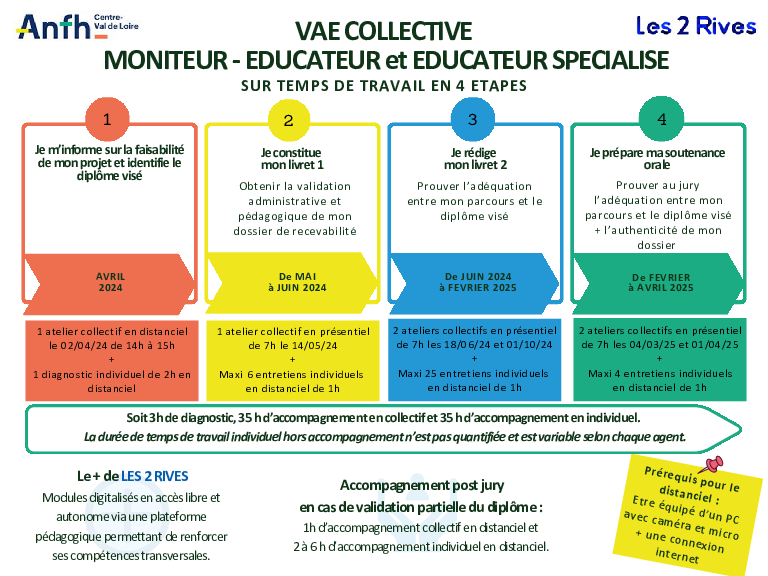 Anfh Centre-Val de Loire

Les 2 Rives

VAE COLLECTIVE
MONITEUR - EDUCATEUR et EDUCATEUR SPECIALISE
SUR TEMPS DE TRAVAIL EN 4 ETAPES

1
Je m'informe sur la faisabilité de mon projet et identifie le diplôme visé

AVRIL 2024

1 atelier collectif en distanciel le 02/04/24 de 14h à 15h
+
1 diagnostic individuel de 2h en distanciel

2
Je constitue mon livret 1

Obtenir la validation administrative et pédagogique de mon dossier de recevabilité

De MAI à JUIN 2024

1 atelier collectif en présentiel de 7h le 14/05/24
+
Maxi 6 entretiens individuels en distanciel de 1h

3
Je rédige mon livret 2

Prouver l'adéquation entre mon parcours et le diplôme visé

De JUIN 2024 à FEVRIER 2025

2 ateliers collectifs en présentiel de 7h les 18/06/24 et 01/10/24
+
Maxi 25 entretiens individuels en distanciel de 1h

4
Je prépare ma soutenance orale

Prouver au jury l'adéquation entre mon parcours et le diplôme visé + l'authenticité de mon dossier

De FEVRIER à AVRIL 2025

2 ateliers collectifs en présentiel de 7h les 04/03/25 et 01/04/25
+
Maxi 4 entretiens individuels en distanciel de 1h

Soit 3h de diagnostic, 35 h d'accompagnement en collectif et 35 h d'accompagnement en individuel.
La durée de temps de travail individuel hors accompagnement n'est pas quantifiée et est variable selon chaque agent.

Le + de LES 2 RIVES
Modules digitalisés en accès libre et autonome via une plateforme pédagogique permettant de renforcer ses compétences transversales.

Accompagnement post jury en cas de validation partielle du diplôme :
1h d'accompagnement collectif en distanciel et 2 à 6 h d'accompagnement individuel en distanciel.

Prérequis pour le distanciel :
Etre équipé d'un PC avec caméra et micro + une connexion internet